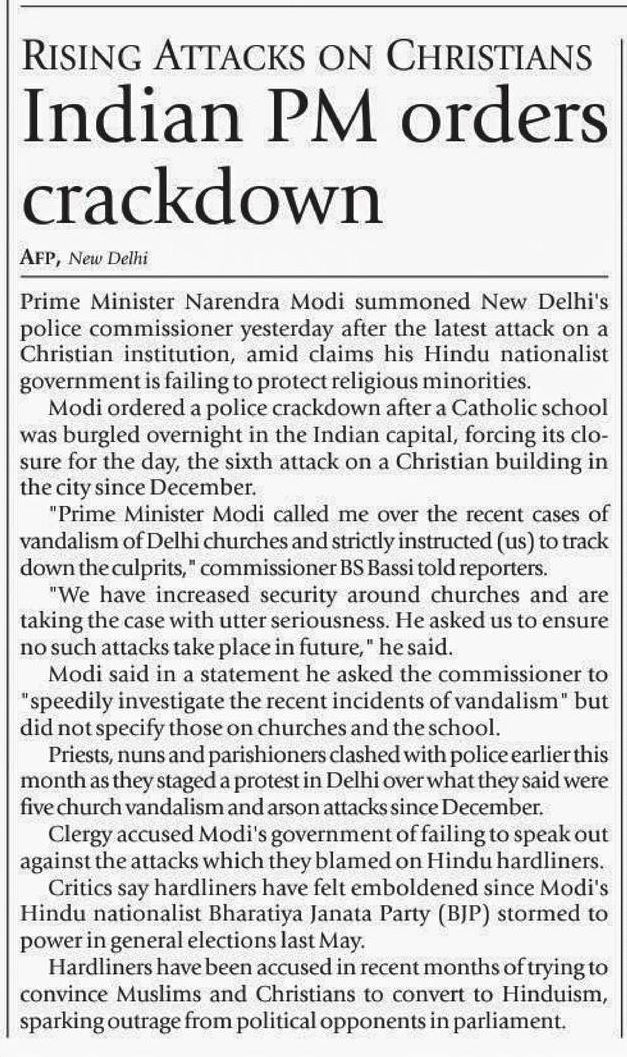 RISING ATTACKS ON CHRISTIANS
Indian PM orders crackdown

AFP, New Delhi

Prime Minister Narendra Modi summoned New Delhi's police commissioner yesterday after the latest attack on a Christian institution, amid claims his Hindu nationalist government is failing to protect religious minorities.

Modi ordered a police crackdown after a Catholic school was burgled overnight in the Indian capital, forcing its closure for the day, the sixth attack on a Christian building in the city since December.

"Prime Minister Modi called me over the recent cases of vandalism of Delhi churches and strictly instructed (us) to track down the culprits," commissioner BS Bassi told reporters.

"We have increased security around churches and are taking the case with utter seriousness. He asked us to ensure no such attacks take place in future," he said.

Modi said in a statement he asked the commissioner to "speedily investigate the recent incidents of vandalism" but did not specify those on churches and the school.

Priests, nuns and parishioners clashed with police earlier this month as they staged a protest in Delhi over what they said were five church vandalism and arson attacks since December.

Clergy accused Modi's government of failing to speak out against the attacks which they blamed on Hindu hardliners.

Critics say hardliners have felt emboldened since Modi's Hindu nationalist Bharatiya Janata Party (BJP) stormed to power in general elections last May.

Hardliners have been accused in recent months of trying to convince Muslims and Christians to convert to Hinduism, sparking outrage from political opponents in parliament.